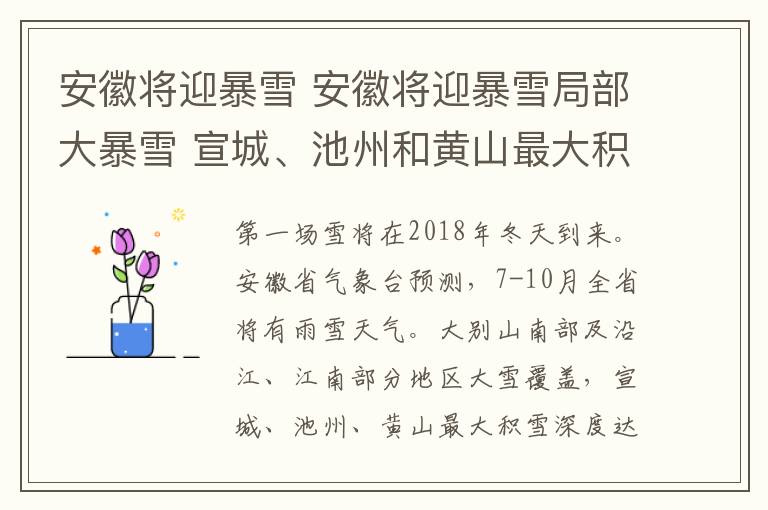 安徽将迎暴雪 安徽将迎暴雪局部大暴雪 宣城、池州和黄山最大积

第一场雪将在2018年冬天到来。安徽省气象台预测，7-10月全省将有雨雪天气。大别山南部及沿江、江南部分地区大雪覆盖，宣城、池州、黄山最大积雪深度达